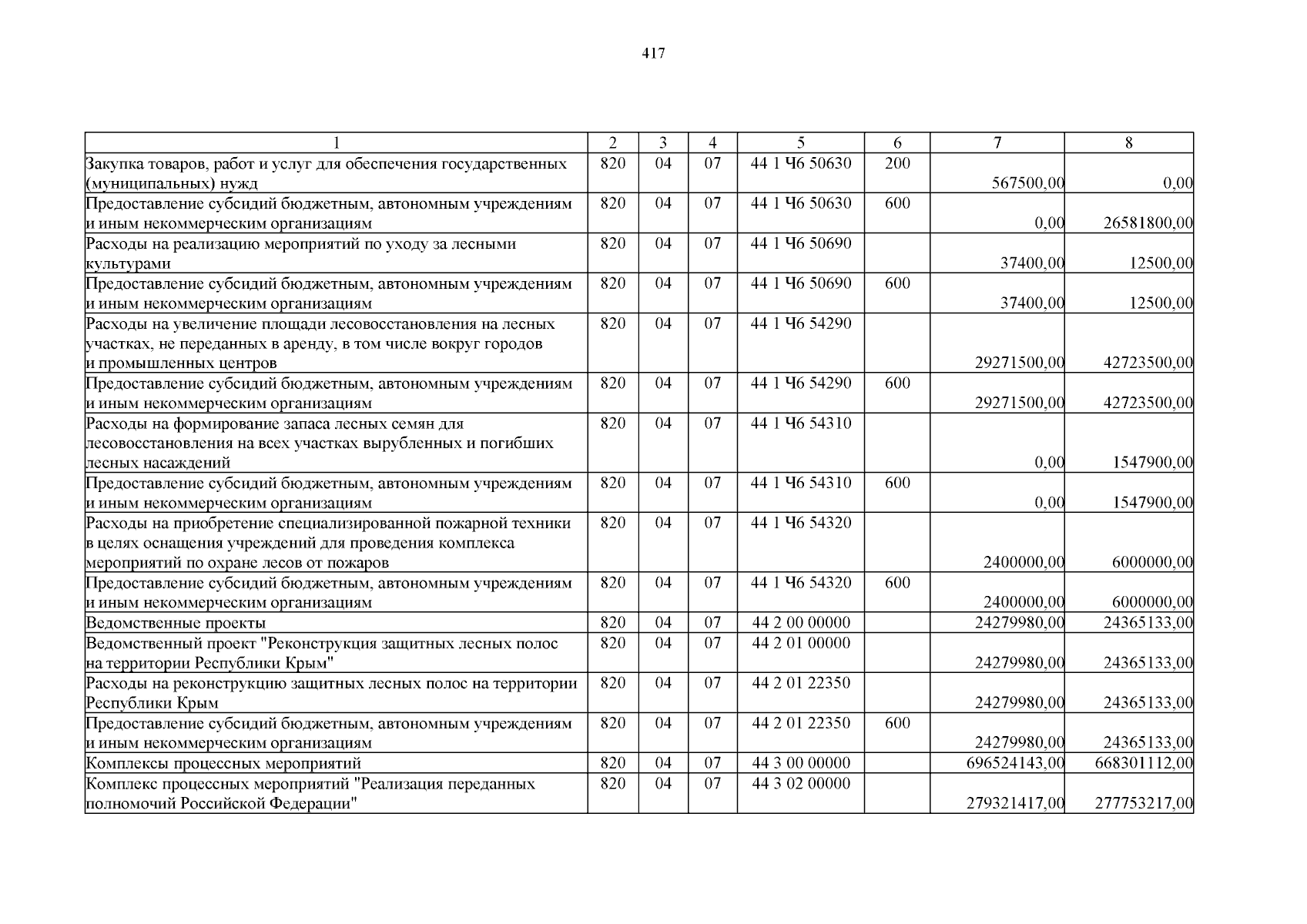 417

| 1 | 2 | 3 | 4 | 5 | 6 | 7 | 8 |
|---|---|---|---|---|---|---|---|
| Закупка товаров, работ и услуг для обеспечения государственных (муниципальных) нужд | 820 | 04 | 07 | 44 1 Ч6 50630 | 200 | 567500,00 | 0,00 |
| Предоставление субсидий бюджетным, автономным учреждениям и иным некоммерческим организациям | 820 | 04 | 07 | 44 1 Ч6 50630 | 600 | 0,00 | 26581800,00 |
| Расходы на реализацию мероприятий по уходу за лесными культурами | 820 | 04 | 07 | 44 1 Ч6 50690 | | 37400,00 | 12500,00 |
| Предоставление субсидий бюджетным, автономным учреждениям и иным некоммерческим организациям | 820 | 04 | 07 | 44 1 Ч6 50690 | 600 | 37400,00 | 12500,00 |
| Расходы на увеличение площади лесовосстановления на лесных участках, не переданных в аренду, в том числе вокруг городов и промышленных центров | 820 | 04 | 07 | 44 1 Ч6 54290 | | 29271500,00 | 42723500,00 |
| Предоставление субсидий бюджетным, автономным учреждениям и иным некоммерческим организациям | 820 | 04 | 07 | 44 1 Ч6 54290 | 600 | 29271500,00 | 42723500,00 |
| Расходы на формирование запаса лесных семян для лесовосстановления на всех участках вырубленных и погибших лесных насаждений | 820 | 04 | 07 | 44 1 Ч6 54310 | | 0,00 | 1547900,00 |
| Предоставление субсидий бюджетным, автономным учреждениям и иным некоммерческим организациям | 820 | 04 | 07 | 44 1 Ч6 54310 | 600 | 0,00 | 1547900,00 |
| Расходы на приобретение специализированной пожарной техники в целях оснащения учреждений для проведения комплекса мероприятий по охране лесов от пожаров | 820 | 04 | 07 | 44 1 Ч6 54320 | | 2400000,00 | 6000000,00 |
| Предоставление субсидий бюджетным, автономным учреждениям и иным некоммерческим организациям | 820 | 04 | 07 | 44 1 Ч6 54320 | 600 | 2400000,00 | 6000000,00 |
| Ведомственные проекты | 820 | 04 | 07 | 44 2 00 00000 | | 24279980,00 | 24365133,00 |
| Ведомственный проект "Реконструкция защитных лесных полос на территории Республики Крым" | 820 | 04 | 07 | 44 2 01 00000 | | 24279980,00 | 24365133,00 |
| Расходы на реконструкцию защитных лесных полос на территории Республики Крым | 820 | 04 | 07 | 44 2 01 22350 | | 24279980,00 | 24365133,00 |
| Предоставление субсидий бюджетным, автономным учреждениям и иным некоммерческим организациям | 820 | 04 | 07 | 44 2 01 22350 | 600 | 24279980,00 | 24365133,00 |
| Комплексы процессных мероприятий | 820 | 04 | 07 | 44 3 00 00000 | | 696524143,00 | 668301112,00 |
| Комплекс процессных мероприятий "Реализация переданных полномочий Российской Федерации" | 820 | 04 | 07 | 44 3 02 00000 | | 279321417,00 | 277753217,00 |